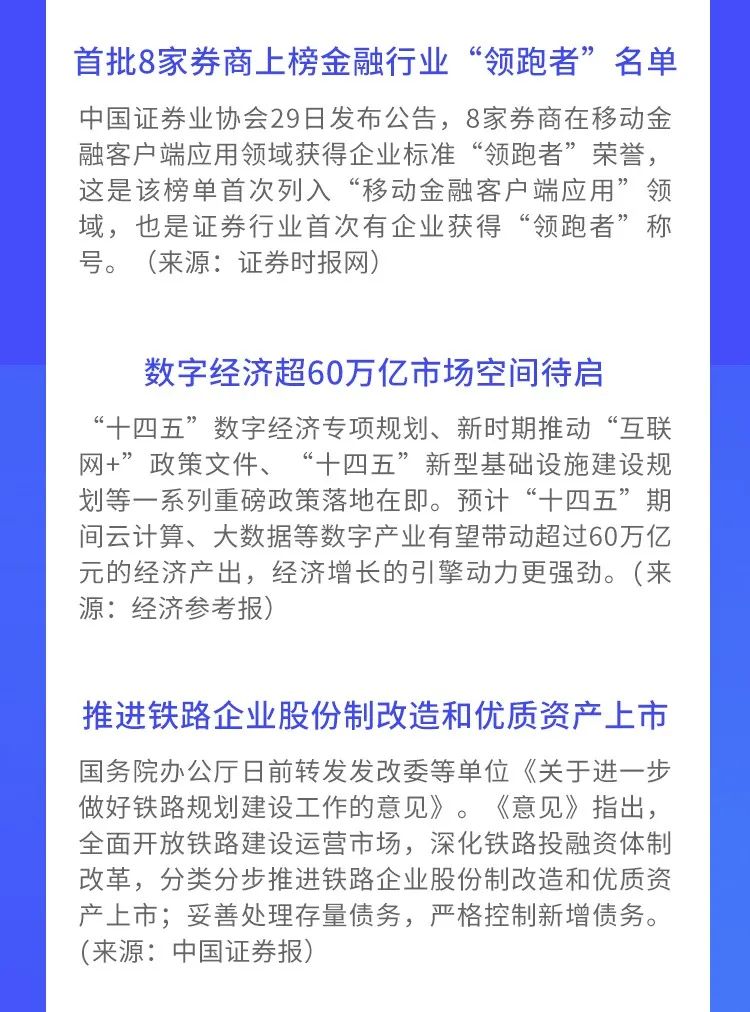 首批8家券商上榜金融行业“领跑者”名单

中国证券业协会29日发布公告，8家券商在移动金融客户端应用领域获得企业标准“领跑者”荣誉，这是该榜单首次列入“移动金融客户端应用”领域，也是证券行业首次有企业获得“领跑者”称号。（来源：证券时报网）

数字经济超60万亿市场空间待启

“十四五”数字经济专项规划、新时期推动“互联网+”政策文件、“十四五”新型基础设施建设规划等一系列重磅政策落地在即。预计“十四五”期间云计算、大数据等数字产业有望带动超过60万亿元的经济产出，经济增长的引擎动力更强劲。（来源：经济参考报）

推进铁路企业股份制改造和优质资产上市

国务院办公厅日前转发发改委等单位《关于进一步做好铁路规划建设工作的意见》。《意见》指出，全面开放铁路建设运营市场，深化铁路投融资体制改革，分类分步推进铁路企业股份制改造和优质资产上市；妥善处理存量债务，严格控制新增债务。（来源：中国证券报）